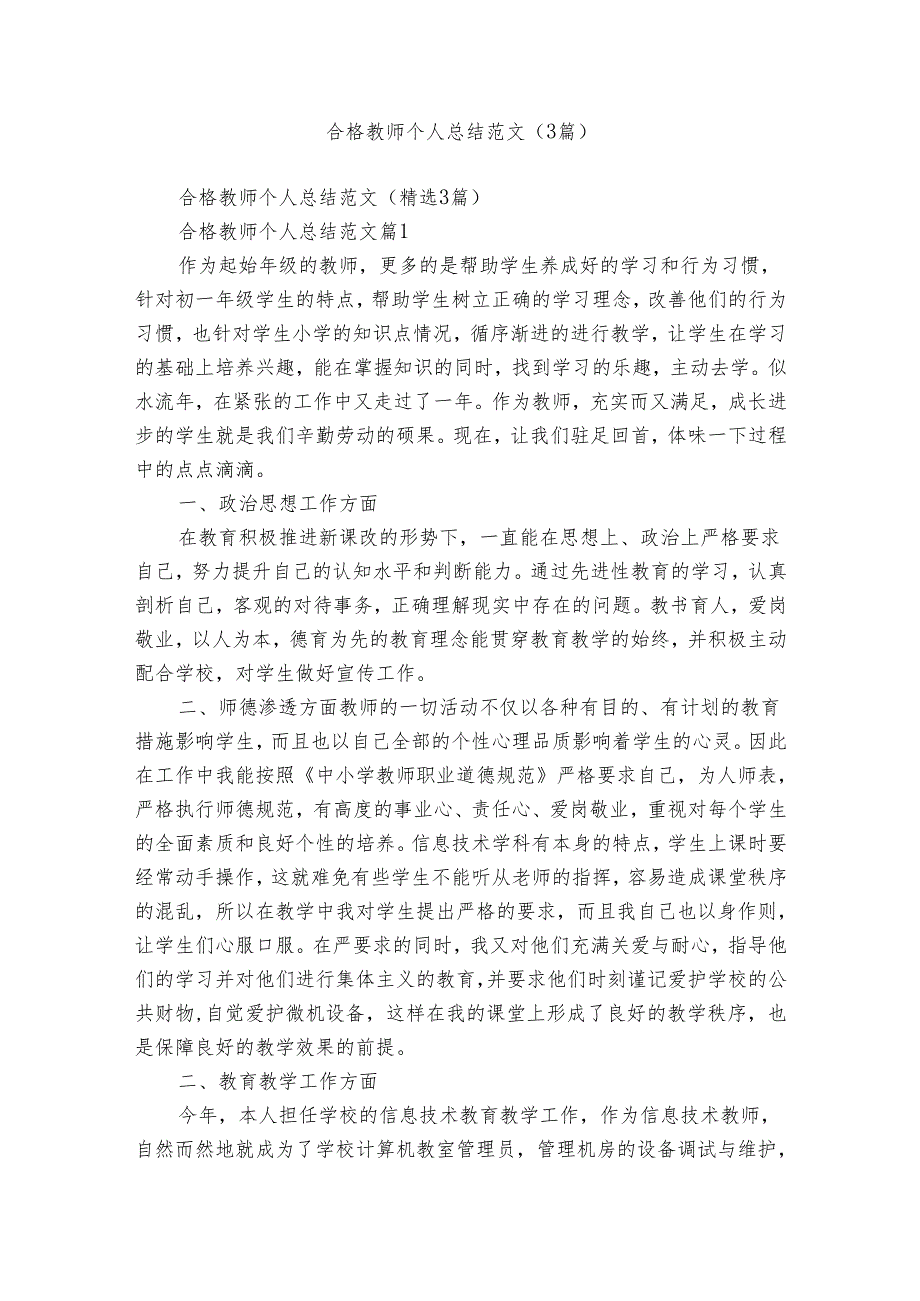 合格教师个人总结范文（3篇）

合格教师个人总结范文（精选3篇）

合格教师个人总结范文篇1

作为起始年级的教师，更多的是帮助学生养成好的学习和行为习惯，针对初一年级学生的特点，帮助学生树立正确的学习理念，改善他们的行为习惯，也针对学生小学的知识点情况，循序渐进的进行教学，让学生在学习的基础上培养兴趣，能在掌握知识的同时，找到学习的乐趣，主动去学。似水流年，在紧张的工作中又走过了一年。作为教师，充实而又满足，成长进步的学生就是我们辛勤劳动的硕果。现在，让我们驻足回首，体味一下过程中的点点滴滴。

一、政治思想工作方面

在教育积极推进新课改的形势下，一直能在思想上、政治上严格要求自己，努力提升自己的认知水平和判断能力。通过先进性教育的学习，认真剖析自己，客观的对待事务，正确理解现实中存在的问题。教书育人，爱岗敬业，以人为本，德育为先的教育理念能贯穿教育教学的始终，并积极主动配合学校，对学生做好宣传工作。

二、师德渗透方面教师的一切活动不仅以各种有目的、有计划的教育措施影响学生，而且也以自己全部的个性心理品质影响着学生的心灵。因此在工作中我能按照《中小学教师职业道德规范》严格要求自己，为人师表，严格执行师德规范，有高度的事业心、责任心、爱岗敬业，重视对每个学生的全面素质和良好个性的培养。信息技术学科有本身的特点，学生上课时要经常动手操作，这就难免有些学生不能听从老师的指挥，容易造成课堂秩序的混乱，所以在教学中我对学生提出严格的要求，而且我自己也以身作则，让学生们心服口服。在严要求的同时，我又对他们充满关爱与耐心，指导他们的学习并对他们进行集体主义的教育，并要求他们时刻谨记爱护学校的公共财物，自觉爱护微机设备，这样在我的课堂上形成了良好的教学秩序，也是保障良好的教学效果的前提。

二、教育教学工作方面

今年，本人担任学校的信息技术教育教学工作，作为信息技术教师，自然而然地就成为了学校计算机教室管理员，管理机房的设备调试与维护，